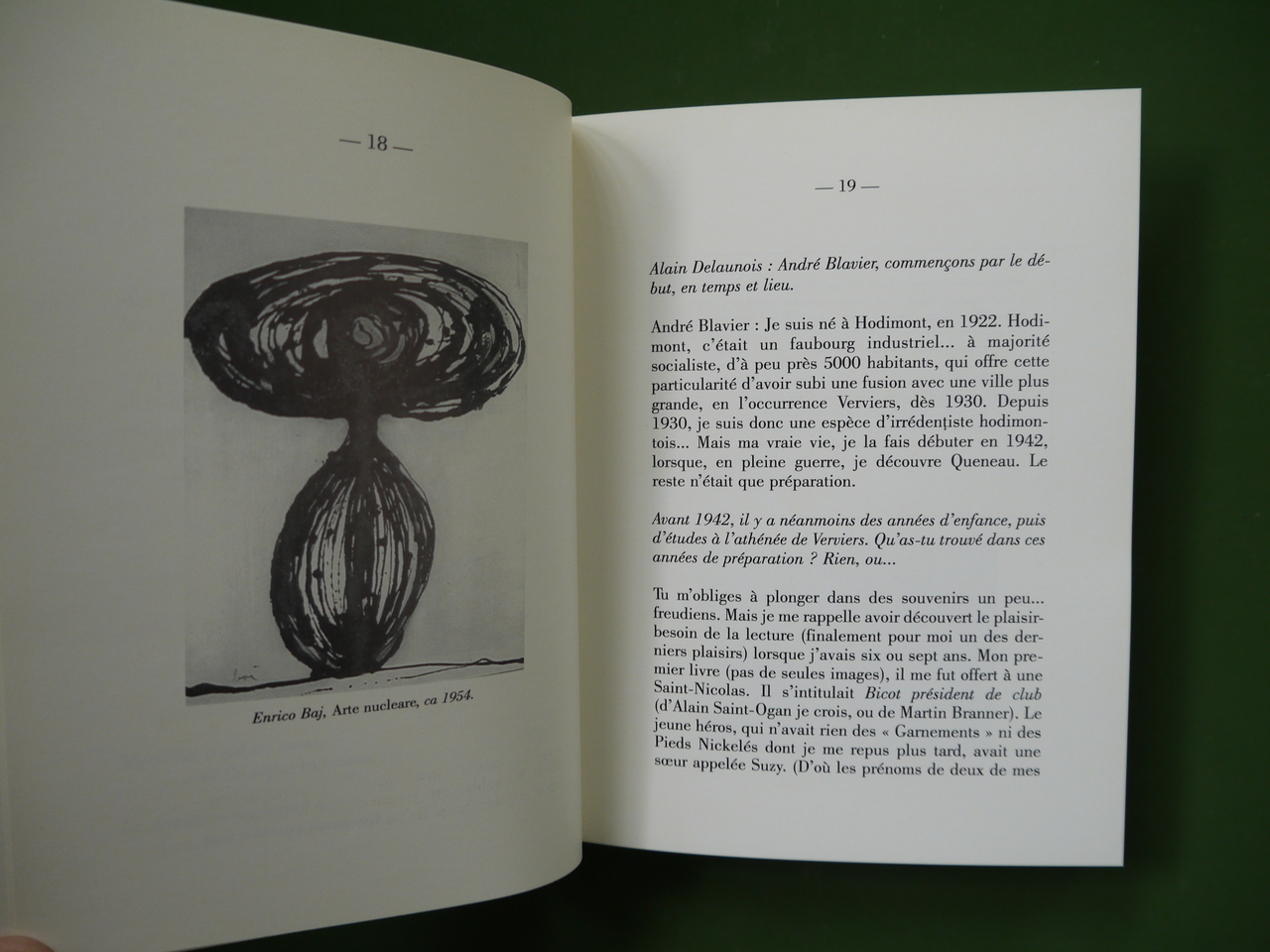 — 18 —

Enrico Baj, Arte nucleare, ca 1954.

— 19 —

Alain Delaunois : André Blavier, commençons par le début, en temps et lieu.

André Blavier : Je suis né à Hodimont, en 1922. Hodimont, c'était un faubourg industriel... à majorité socialiste, d'à peu près 5000 habitants, qui offre cette particularité d'avoir subi une fusion avec une ville plus grande, en l'occurrence Verviers, dès 1930. Depuis 1930, je suis donc une espèce d'irrédentiste hodimontois... Mais ma vraie vie, je la fais débuter en 1942, lorsque, en pleine guerre, je découvre Queneau. Le reste n'était que préparation.

Avant 1942, il y a néanmoins des années d'enfance, puis d'études à l'athénée de Verviers. Qu'as-tu trouvé dans ces années de préparation ? Rien, ou...

Tu m'obliges à plonger dans des souvenirs un peu... freudiens. Mais je me rappelle avoir découvert le plaisir-besoin de la lecture (finalement pour moi un des derniers plaisirs) lorsque j'avais six ou sept ans. Mon premier livre (pas de seules images), il me fut offert à une Saint-Nicolas. Il s'intitulait Bicot président de club (d'Alain Saint-Ogan je crois, ou de Martin Branner). Le jeune héros, qui n'avait rien des « Garnements » ni des Pieds Nickelés dont je me repus plus tard, avait une sœur appelée Suzy. (D'où les prénoms de deux de mes